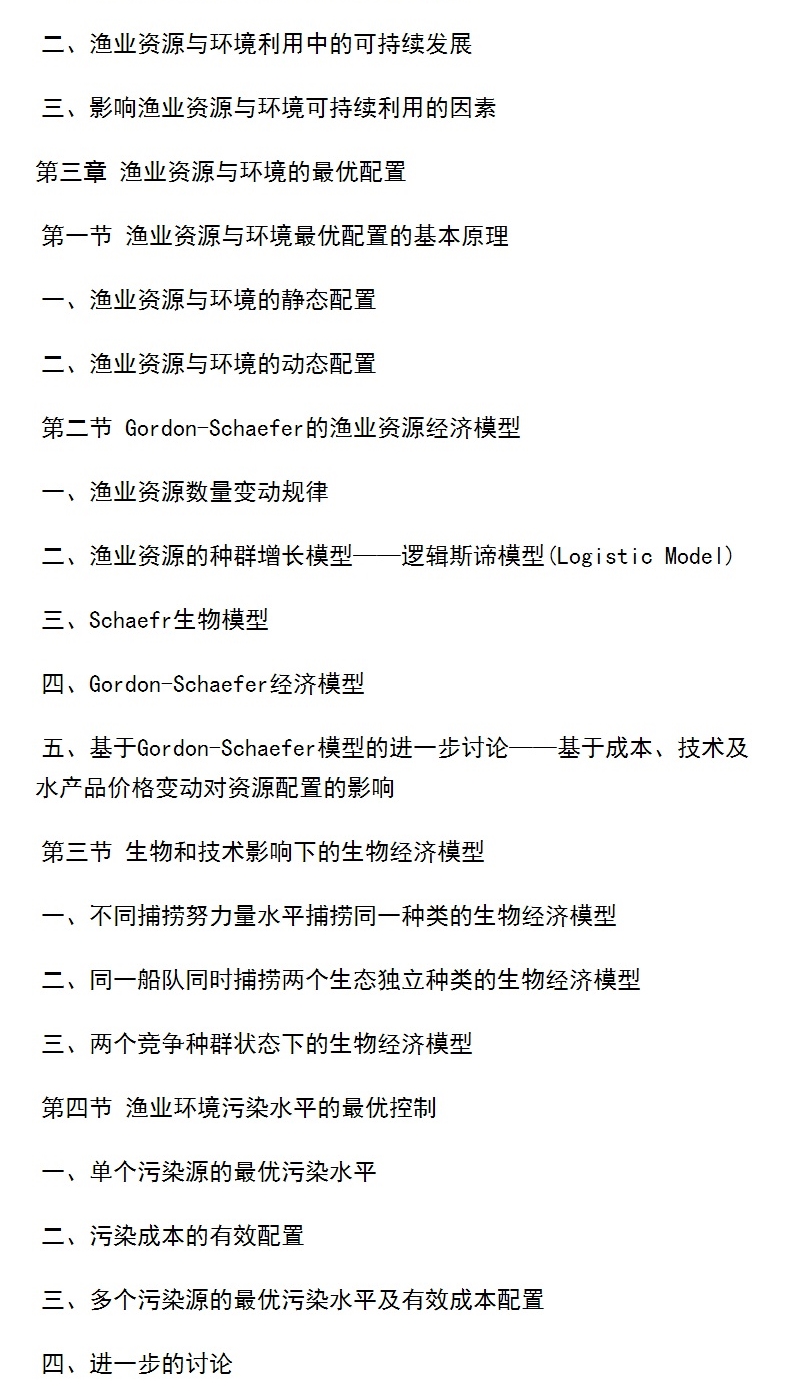 二、渔业资源与环境利用中的可持续发展

三、影响渔业资源与环境可持续利用的因素

第三章 渔业资源与环境的最优配置

第一节 渔业资源与环境最优配置的基本原理

一、渔业资源与环境的静态配置

二、渔业资源与环境的动态配置

第二节 Gordon-Schaefer的渔业资源经济模型

一、渔业资源数量变动规律

二、渔业资源的种群增长模型——逻辑斯谛模型(Logistic Model)

三、Schaefr生物模型

四、Gordon-Schaefer经济模型

五、基于Gordon-Schaefer模型的进一步讨论——基于成本、技术及水产品价格变动对资源配置的影响

第三节 生物和技术影响下的生物经济模型

一、不同捕捞努力量水平捕捞同一种类的生物经济模型

二、同一船队同时捕捞两个生态独立种类的生物经济模型

三、两个竞争种群状态下的生物经济模型

第四节 渔业环境污染水平的最优控制

一、单个污染源的最优污染水平

二、污染成本的有效配置

三、多个污染源的最优污染水平及有效成本配置

四、进一步的讨论